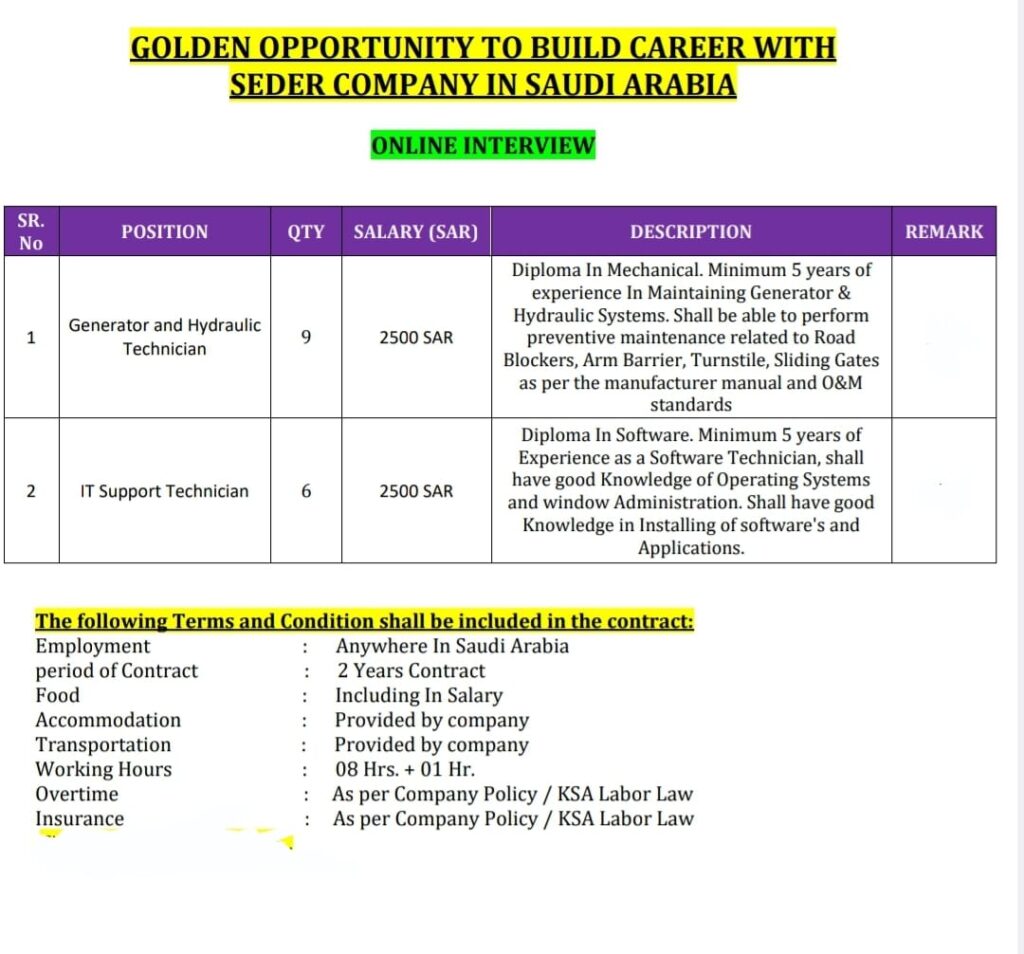 GOLDEN OPPORTUNITY TO BUILD CAREER WITH SEDER COMPANY IN SAUDI ARABIA

ONLINE INTERVIEW

| SR. No | POSITION | QTY | SALARY (SAR) | DESCRIPTION | REMARK |
|---|---|---|---|---|---|
| 1 | Generator and Hydraulic Technician | 9 | 2500 SAR | Diploma In Mechanical. Minimum 5 years of experience In Maintaining Generator & Hydraulic Systems. Shall be able to perform preventive maintenance related to Road Blockers, Arm Barrier, Turnstile, Sliding Gates as per the manufacturer manual and O&M standards | |
| 2 | IT Support Technician | 6 | 2500 SAR | Diploma In Software. Minimum 5 years of Experience as a Software Technician, shall have good Knowledge of Operating Systems and window Administration. Shall have good Knowledge in Installing of software's and Applications. | |

The following Terms and Condition shall be included in the contract:
Employment : Anywhere In Saudi Arabia
period of Contract : 2 Years Contract
Food : Including In Salary
Accommodation : Provided by company
Transportation : Provided by company
Working Hours : 08 Hrs. + 01 Hr.
Overtime : As per Company Policy / KSA Labor Law
Insurance : As per Company Policy / KSA Labor Law